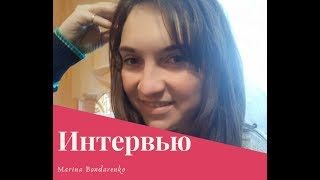 Интервью

Marina Bondarenko